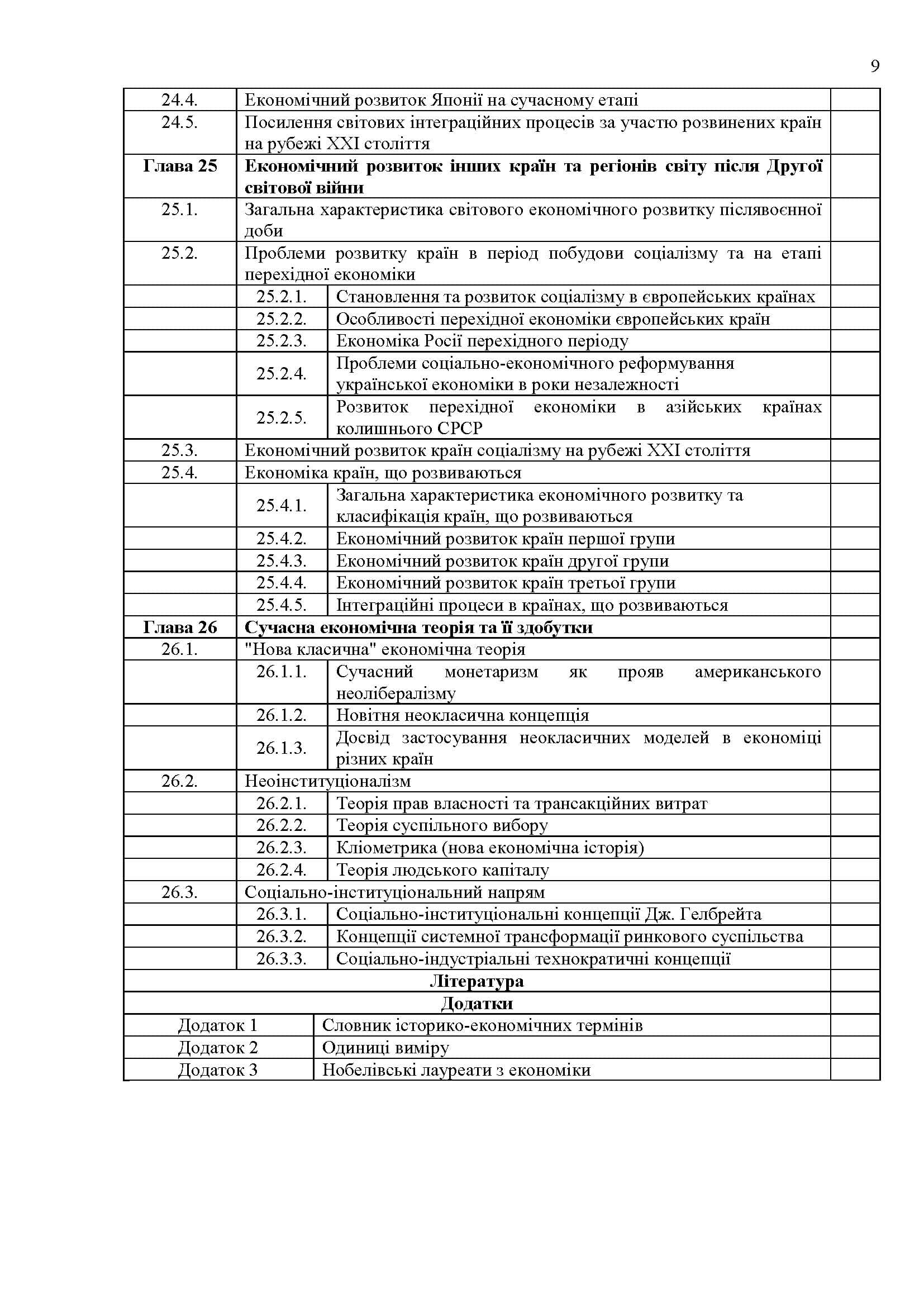 9

24.4. Економічний розвиток Японії на сучасному етапі

24.5. Посилення світових інтеграційних процесів за участю розвинених країн на рубежі XXI століття

Глава 25 Економічний розвиток інших країн та регіонів світу після Другої світової війни

25.1. Загальна характеристика світового економічного розвитку післявоєнної доби

25.2. Проблеми розвитку країн в період побудови соціалізму та на етапі перехідної економіки

25.2.1. Становлення та розвиток соціалізму в європейських країнах

25.2.2. Особливості перехідної економіки європейських країн

25.2.3. Економіка Росії перехідного періоду

25.2.4. Проблеми соціально-економічного реформування української економіки в роки незалежності

25.2.5. Розвиток перехідної економіки в азійських країнах колишнього СРСР

25.3. Економічний розвиток країн соціалізму на рубежі XXI століття

25.4. Економіка країн, що розвиваються

25.4.1. Загальна характеристика економічного розвитку та класифікація країн, що розвиваються

25.4.2. Економічний розвиток країн першої групи

25.4.3. Економічний розвиток країн другої групи

25.4.4. Економічний розвиток країн третьої групи

25.4.5. Інтеграційні процеси в країнах, що розвиваються

Глава 26 Сучасна економічна теорія та її здобутки

26.1. "Нова класична" економічна теорія

26.1.1. Сучасний монетаризм як прояв американського неолібералізму

26.1.2. Новітня неокласична концепція

26.1.3. Досвід застосування неокласичних моделей в економіці різних країн

26.2. Неоінституціоналізм

26.2.1. Теорія прав власності та трансакційних витрат

26.2.2. Теорія суспільного вибору

26.2.3. Кліометрика (нова економічна історія)

26.2.4. Теорія людського капіталу

26.3. Соціально-інституціональний напрям

26.3.1. Соціально-інституціональні концепції Дж. Гелбрейта

26.3.2. Концепції системної трансформації ринкового суспільства

26.3.3. Соціально-індустріальні технократичні концепції

Література

Додатки

Додаток 1 Словник історико-економічних термінів

Додаток 2 Одиниці виміру

Додаток 3 Нобелівські лауреати з економіки